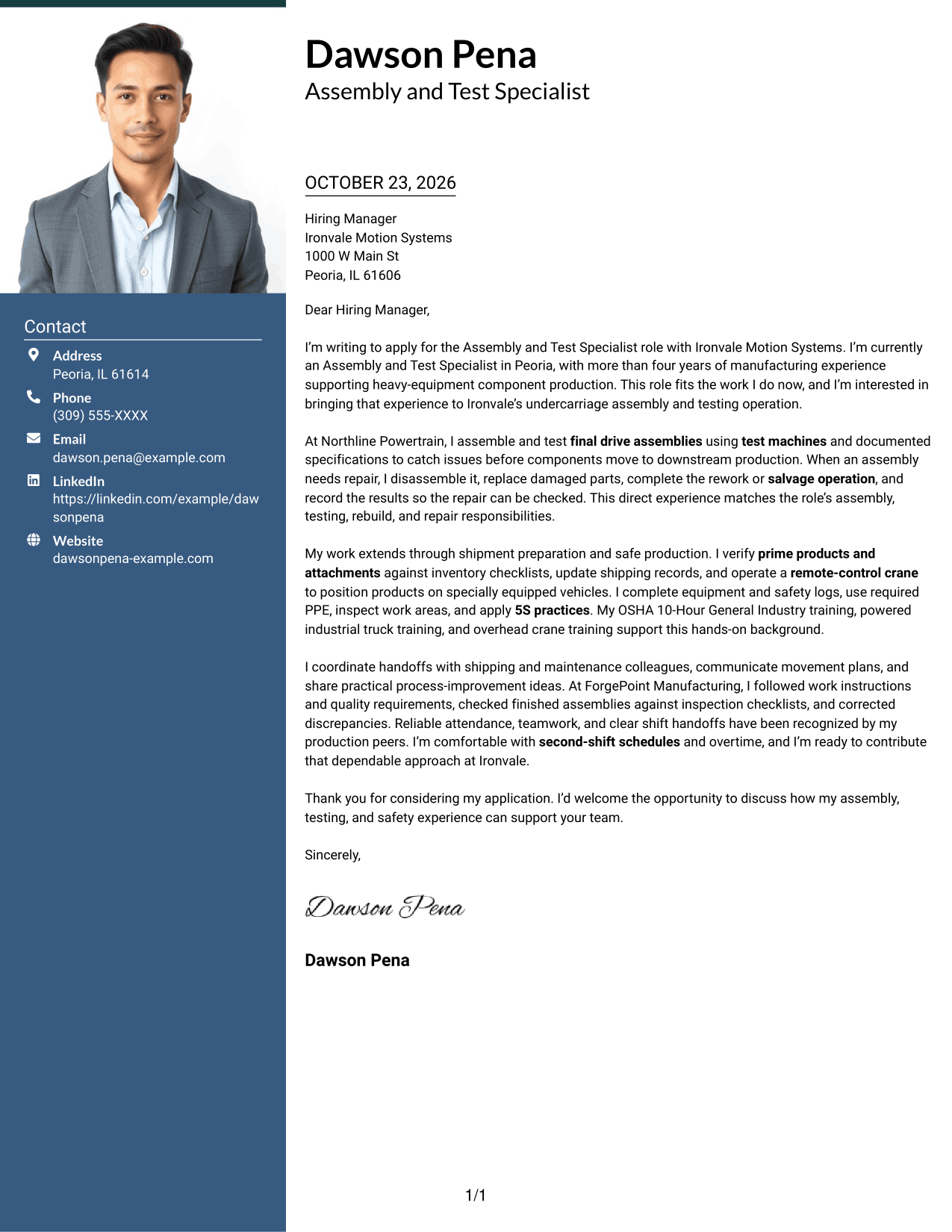 Contact

Address
Peoria, IL 61614

Phone
(309) 555-XXXX

Email
dawson.pena@example.com

LinkedIn
https://linkedin.com/example/dawsonpena

Website
dawsonpena-example.com

Dawson Pena
Assembly and Test Specialist

OCTOBER 23, 2026

Hiring Manager
Ironvale Motion Systems
1000 W Main St
Peoria, IL 61606

Dear Hiring Manager,

I'm writing to apply for the Assembly and Test Specialist role with Ironvale Motion Systems. I'm currently an Assembly and Test Specialist in Peoria, with more than four years of manufacturing experience supporting heavy-equipment component production. This role fits the work I do now, and I'm interested in bringing that experience to Ironvale's undercarriage assembly and testing operation.

At Northline Powertrain, I assemble and test final drive assemblies using test machines and documented specifications to catch issues before components move to downstream production. When an assembly needs repair, I disassemble it, replace damaged parts, complete the rework or salvage operation, and record the results so the repair can be checked. This direct experience matches the role's assembly, testing, rebuild, and repair responsibilities.

My work extends through shipment preparation and safe production. I verify prime products and attachments against inventory checklists, update shipping records, and operate a remote-control crane to position products on specially equipped vehicles. I complete equipment and safety logs, use required PPE, inspect work areas, and apply 5S practices. My OSHA 10-Hour General Industry training, powered industrial truck training, and overhead crane training support this hands-on background.

I coordinate handoffs with shipping and maintenance colleagues, communicate movement plans, and share practical process-improvement ideas. At ForgePoint Manufacturing, I followed work instructions and quality requirements, checked finished assemblies against inspection checklists, and corrected discrepancies. Reliable attendance, teamwork, and clear shift handoffs have been recognized by my production peers. I'm comfortable with second-shift schedules and overtime, and I'm ready to contribute that dependable approach at Ironvale.

Thank you for considering my application. I'd welcome the opportunity to discuss how my assembly, testing, and safety experience can support your team.

Sincerely,

Dawson Pena

Dawson Pena

1/1